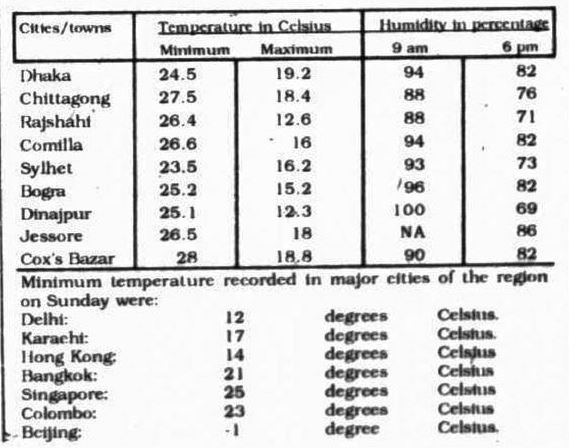 | Cities/towns | Temperature in Celsius Minimum | Temperature in Celsius Maximum | Humidity in percentage 9 am | Humidity in percentage 6 pm |
|---|---|---|---|---|
| Dhaka | 24.5 | 19.2 | 94 | 82 |
| Chittagong | 27.5 | 18.4 | 88 | 76 |
| Rajshahi | 26.4 | 12.6 | 88 | 71 |
| Comilla | 26.6 | 16 | 94 | 82 |
| Sylhet | 23.5 | 16.2 | 93 | 73 |
| Bogra | 25.2 | 15.2 | 96 | 82 |
| Dinajpur | 25.1 | 12.3 | 100 | 69 |
| Jessore | 26.5 | 18 | NA | 86 |
| Cox's Bazar | 28 | 18.8 | 90 | 82 |

Minimum temperature recorded in major cities of the region on Sunday were:

Delhi: 12 degrees Celsius.
Karachi: 17 degrees Celsius.
Hong Kong: 14 degrees Celsius
Bangkok: 21 degrees Celsius
Singapore: 25 degrees Celsius
Colombo: 23 degrees Celsius
Beijing: -1 degree Celsius.